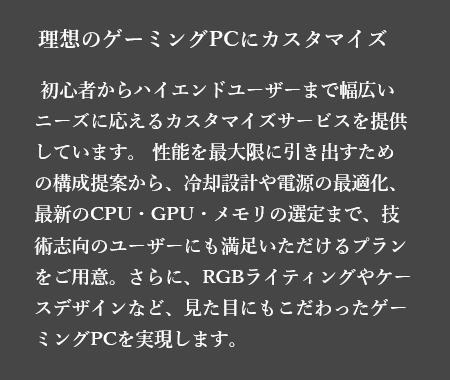 理想のゲーミングPCにカスタマイズ

初心者からハイエンドユーザーまで幅広いニーズに応えるカスタマイズサービスを提供しています。 性能を最大限に引き出すための構成提案から、冷却設計や電源の最適化、最新のCPU・GPU・メモリの選定まで、技術志向のユーザーにも満足いただけるプランをご用意。さらに、RGBライティングやケースデザインなど、見た目にもこだわったゲーミングPCを実現します。